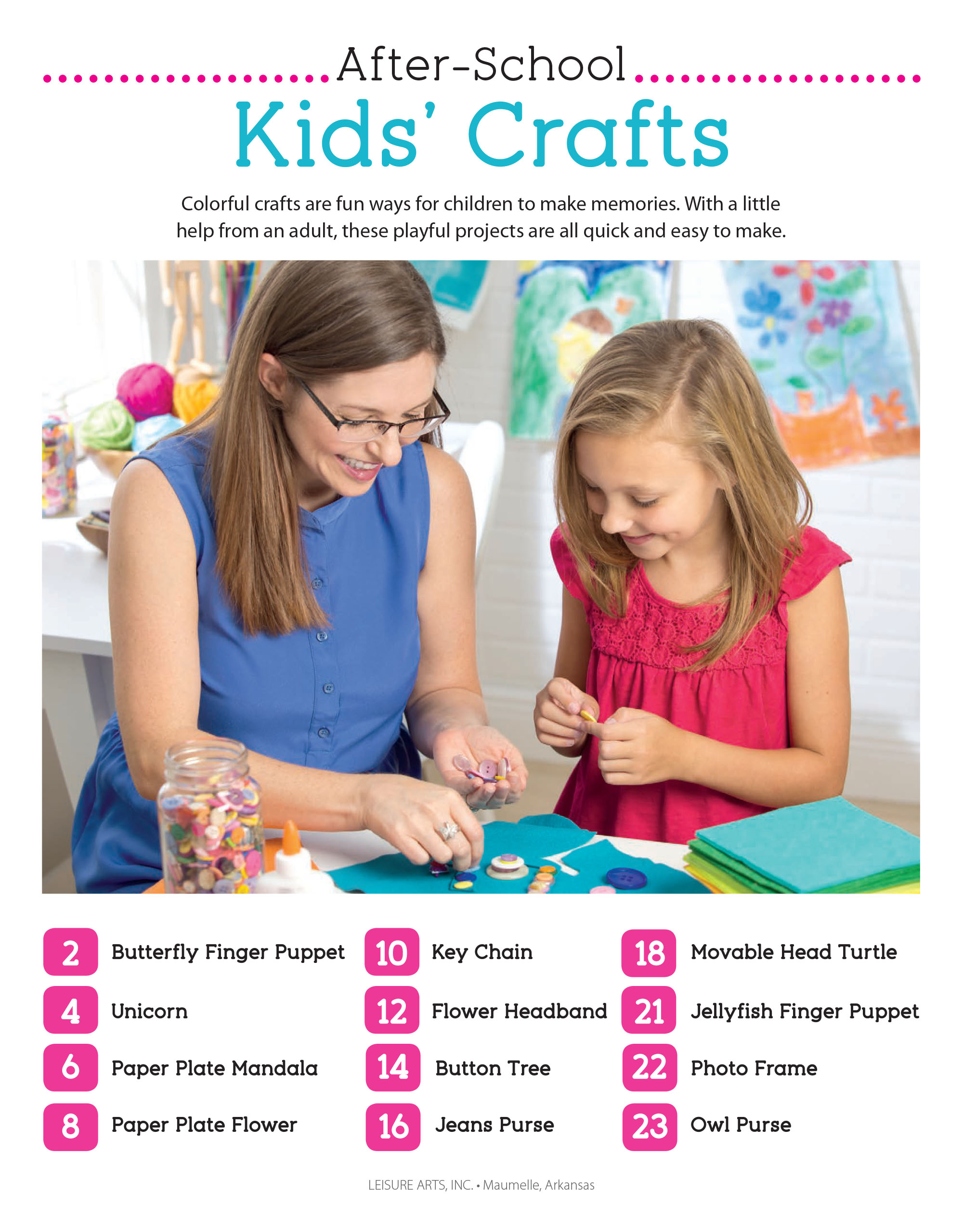 After-School

Kids' Crafts

Colorful crafts are fun ways for children to make memories. With a little help from an adult, these playful projects are all quick and easy to make.

2 Butterfly Finger Puppet
4 Unicorn
6 Paper Plate Mandala
8 Paper Plate Flower

10 Key Chain
12 Flower Headband
14 Button Tree
16 Jeans Purse

18 Movable Head Turtle
21 Jellyfish Finger Puppet
22 Photo Frame
23 Owl Purse

LEISURE ARTS, INC. • Maumelle, Arkansas